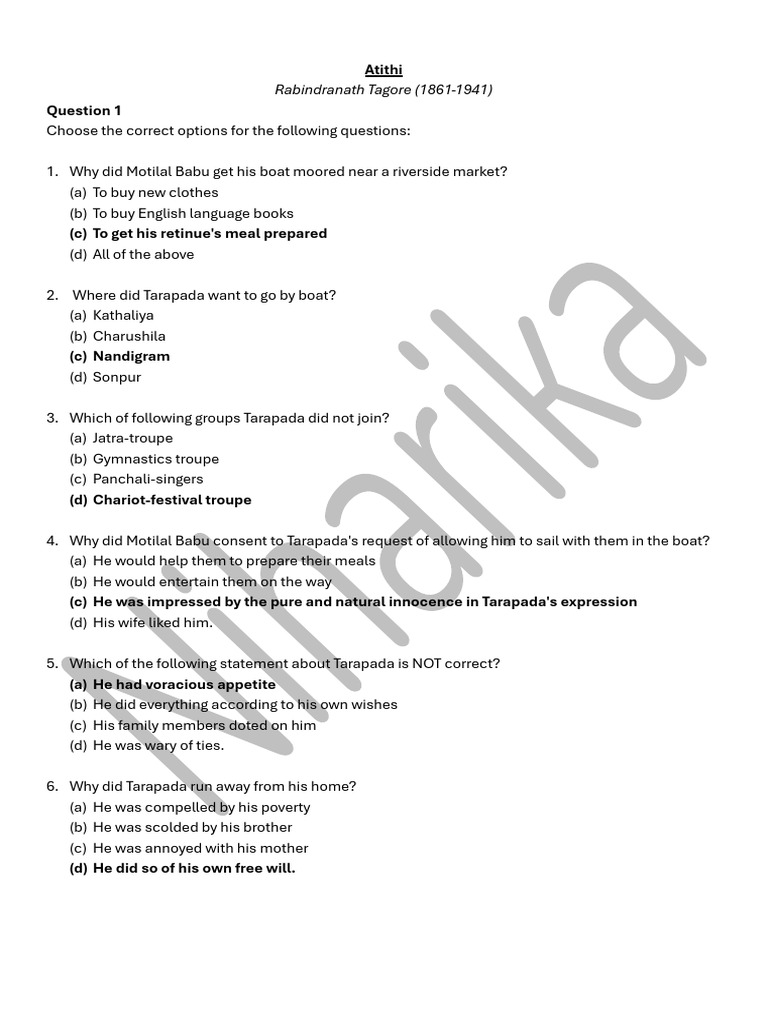 Atithi
Rabindranath Tagore (1861-1941)

Question 1
Choose the correct options for the following questions:

1. Why did Motilal Babu get his boat moored near a riverside market?
(a) To buy new clothes
(b) To buy English language books
(c) To get his retinue's meal prepared
(d) All of the above

2. Where did Tarapada want to go by boat?
(a) Kathaliya
(b) Charushila
(c) Nandigram
(d) Sonpur

3. Which of following groups Tarapada did not join?
(a) Jatra-troupe
(b) Gymnastics troupe
(c) Panchali-singers
(d) Chariot-festival troupe

4. Why did Motilal Babu consent to Tarapada's request of allowing him to sail with them in the boat?
(a) He would help them to prepare their meals
(b) He would entertain them on the way
(c) He was impressed by the pure and natural innocence in Tarapada's expression
(d) His wife liked him.

5. Which of the following statement about Tarapada is NOT correct?
(a) He had voracious appetite
(b) He did everything according to his own wishes
(c) His family members doted on him
(d) He was wary of ties.

6. Why did Tarapada run away from his home?
(a) He was compelled by his poverty
(b) He was scolded by his brother
(c) He was annoyed with his mother
(d) He did so of his own free will.

Niharika